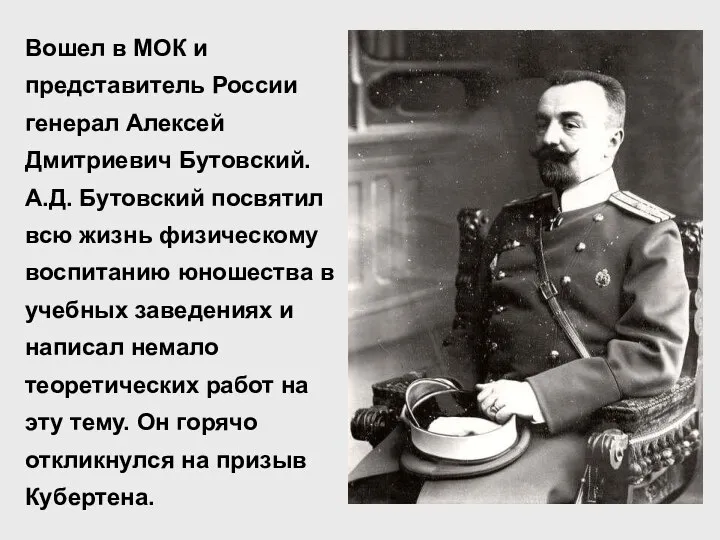 Вошел в МОК и представитель России генерал Алексей Дмитриевич Бутовский. А.Д. Бутовский посвятил всю жизнь физическому воспитанию юношества в учебных заведениях и написал немало теоретических работ на эту тему. Он горячо откликнулся на призыв Кубертена.